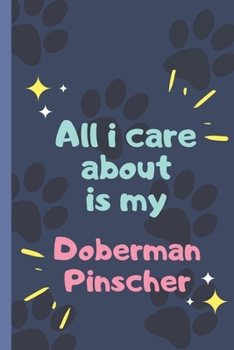 All i care about is my

Doberman Pinscher